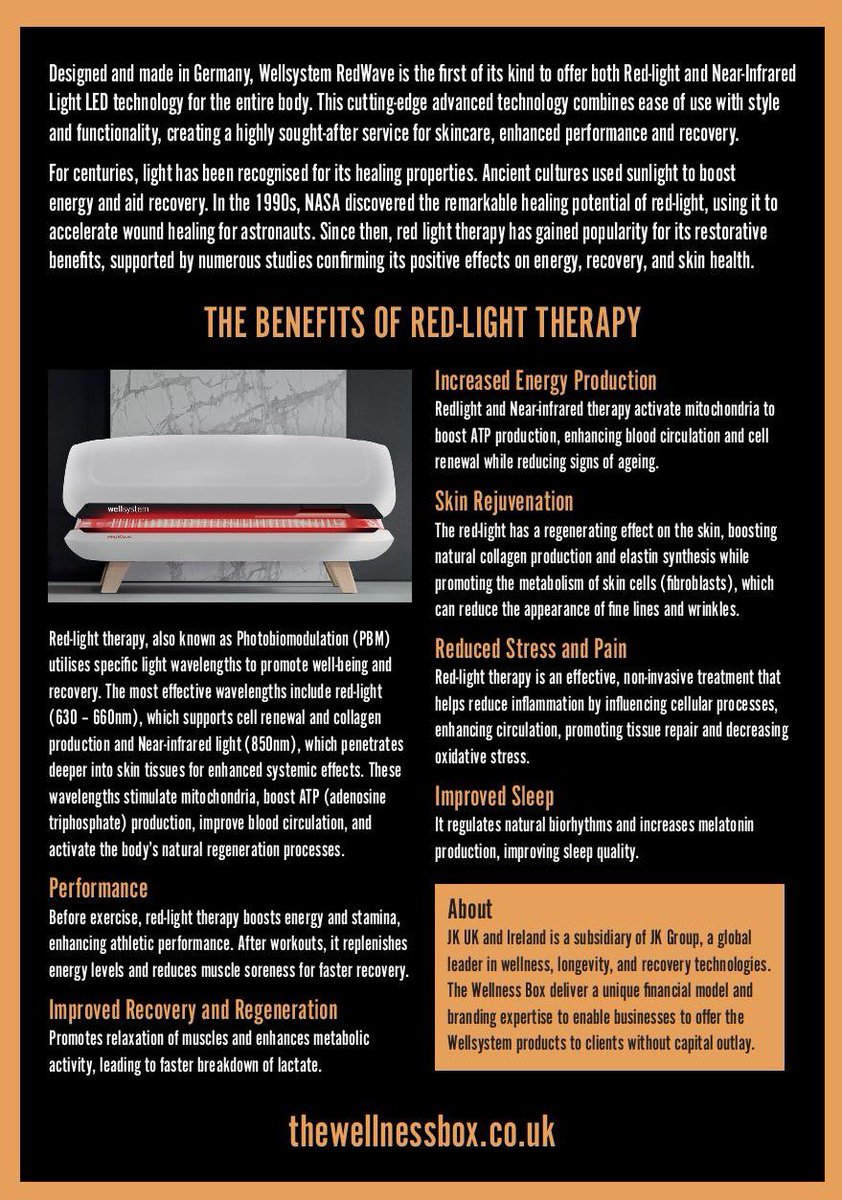 Designed and made in Germany, Wellsystem RedWave is the first of its kind to offer both Red-light and Near-Infrared Light LED technology for the entire body. This cutting-edge advanced technology combines ease of use with style and functionality, creating a highly sought-after service for skincare, enhanced performance and recovery.

For centuries, light has been recognised for its healing properties. Ancient cultures used sunlight to boost energy and aid recovery. In the 1990s, NASA discovered the remarkable healing potential of red-light, using it to accelerate wound healing for astronauts. Since then, red light therapy has gained popularity for its restorative benefits, supported by numerous studies confirming its positive effects on energy, recovery, and skin health.

THE BENEFITS OF RED-LIGHT THERAPY

wellsystem

Red-light therapy, also known as Photobiomodulation (PBM) utilises specific light wavelengths to promote well-being and recovery. The most effective wavelengths include red-light (630 – 660nm), which supports cell renewal and collagen production and Near-infrared light (850nm), which penetrates deeper into skin tissues for enhanced systemic effects. These wavelengths stimulate mitochondria, boost ATP (adenosine triphosphate) production, improve blood circulation, and activate the body's natural regeneration processes.

Performance
Before exercise, red-light therapy boosts energy and stamina, enhancing athletic performance. After workouts, it replenishes energy levels and reduces muscle soreness for faster recovery.

Improved Recovery and Regeneration
Promotes relaxation of muscles and enhances metabolic activity, leading to faster breakdown of lactate.

Increased Energy Production
Redlight and Near-infrared therapy activate mitochondria to boost ATP production, enhancing blood circulation and cell renewal while reducing signs of ageing.

Skin Rejuvenation
The red-light has a regenerating effect on the skin, boosting natural collagen production and elastin synthesis while promoting the metabolism of skin cells (fibroblasts), which can reduce the appearance of fine lines and wrinkles.

Reduced Stress and Pain
Red-light therapy is an effective, non-invasive treatment that helps reduce inflammation by influencing cellular processes, enhancing circulation, promoting tissue repair and decreasing oxidative stress.

Improved Sleep
It regulates natural biorhythms and increases melatonin production, improving sleep quality.

About
JK UK and Ireland is a subsidiary of JK Group, a global leader in wellness, longevity, and recovery technologies. The Wellness Box deliver a unique financial model and branding expertise to enable businesses to offer the Wellsystem products to clients without capital outlay.

thewellnessbox.co.uk